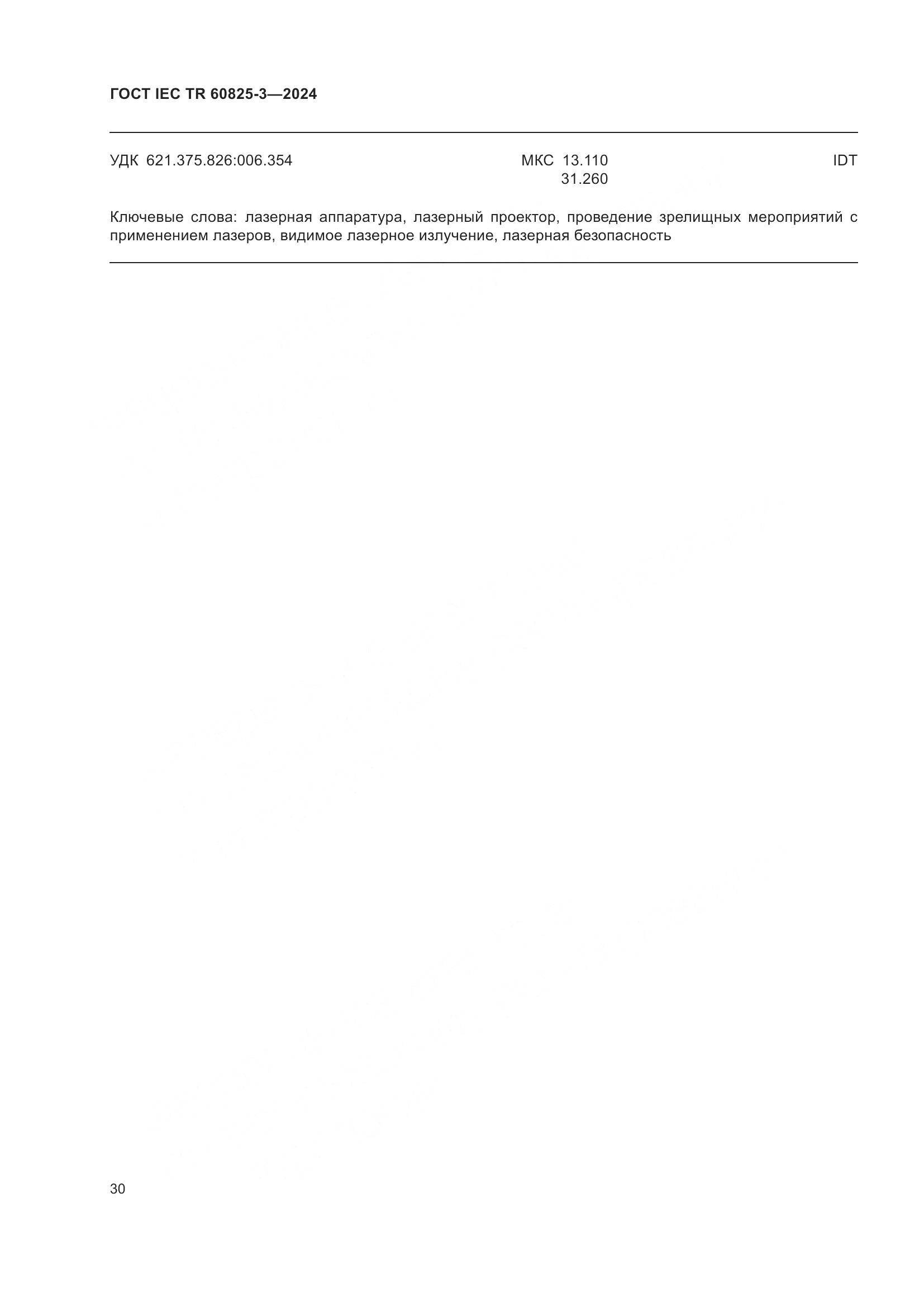 ГОСТ IEC TR 60825-3—2024

УДК 621.375.826:006.354

МКС 13.110
31.260

IDT

Ключевые слова: лазерная аппаратура, лазерный проектор, проведение зрелищных мероприятий с применением лазеров, видимое лазерное излучение, лазерная безопасность

30